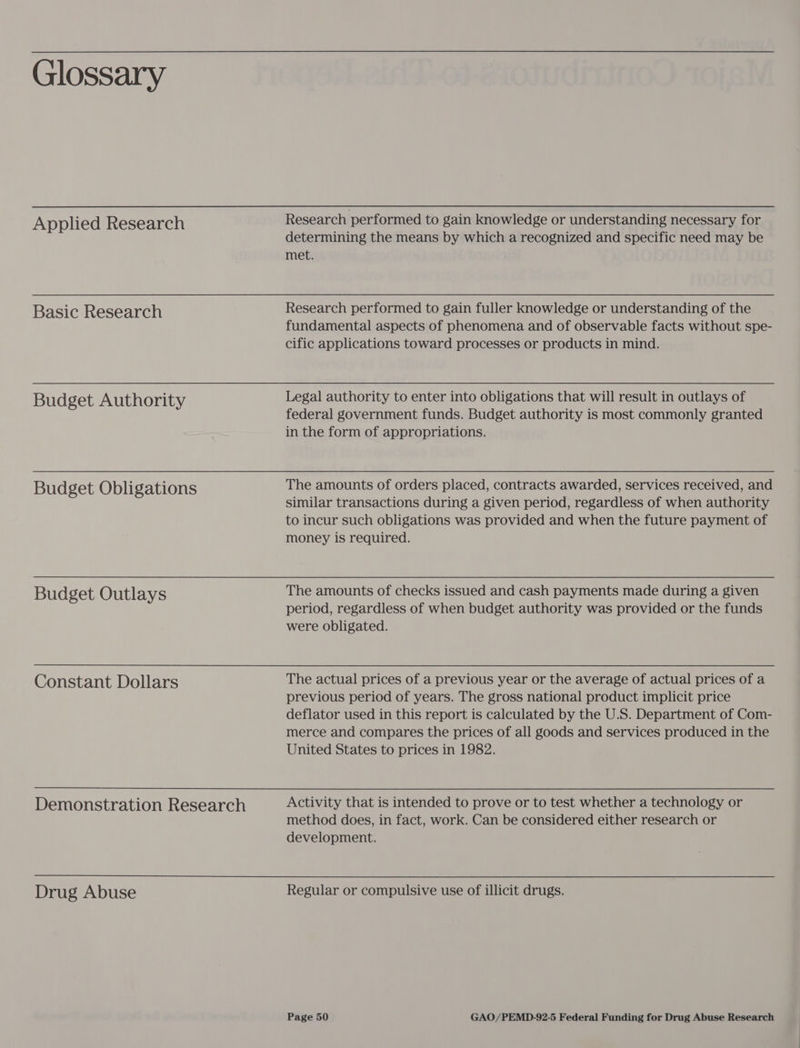 Glossary

Applied Research

Research performed to gain knowledge or understanding necessary for determining the means by which a recognized and specific need may be met.

Basic Research

Research performed to gain fuller knowledge or understanding of the fundamental aspects of phenomena and of observable facts without specific applications toward processes or products in mind.

Budget Authority

Legal authority to enter into obligations that will result in outlays of federal government funds. Budget authority is most commonly granted in the form of appropriations.

Budget Obligations

The amounts of orders placed, contracts awarded, services received, and similar transactions during a given period, regardless of when authority to incur such obligations was provided and when the future payment of money is required.

Budget Outlays

The amounts of checks issued and cash payments made during a given period, regardless of when budget authority was provided or the funds were obligated.

Constant Dollars

The actual prices of a previous year or the average of actual prices of a previous period of years. The gross national product implicit price deflator used in this report is calculated by the U.S. Department of Commerce and compares the prices of all goods and services produced in the United States to prices in 1982.

Demonstration Research

Activity that is intended to prove or to test whether a technology or method does, in fact, work. Can be considered either research or development.

Drug Abuse

Regular or compulsive use of illicit drugs.

Page 50 GAO/PEMD-92-5 Federal Funding for Drug Abuse Research